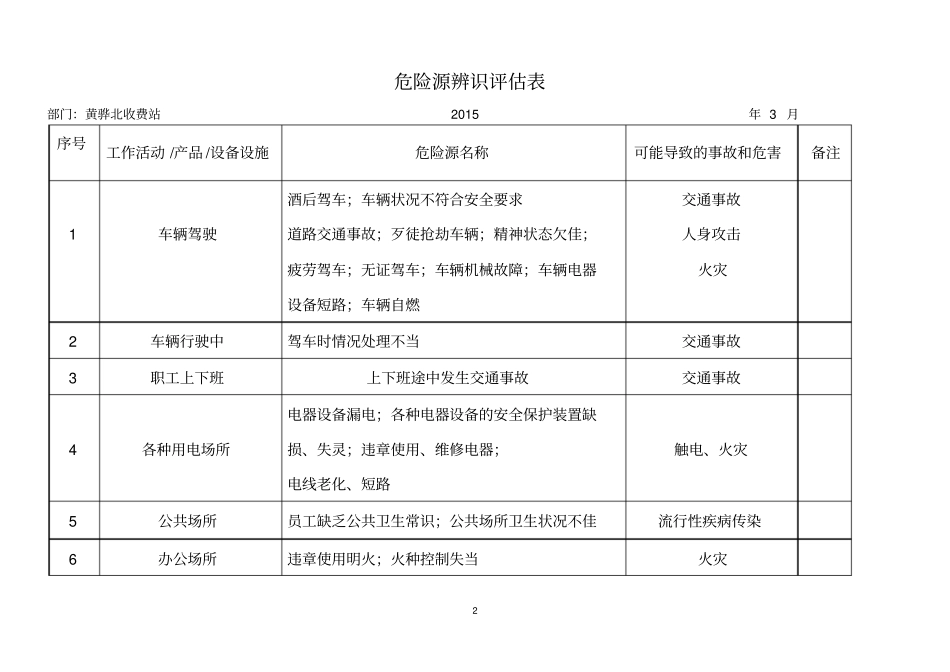 危险源辨识评估表

部门：黄骅北收费站 2015 年 3 月

| 序号 | 工作活动 /产品 /设备设施 | 危险源名称 | 可能导致的事故和危害 | 备注 |
|---|---|---|---|---|
| 1 | 车辆驾驶 | 酒后驾车；车辆状况不符合安全要求 道路交通事故；歹徒抢劫车辆；精神状态欠佳；疲劳驾车；无证驾车；车辆机械故障；车辆电器设备短路；车辆自燃 | 交通事故 人身攻击 火灾 | |
| 2 | 车辆行驶中 | 驾车时情况处理不当 | 交通事故 | |
| 3 | 职工上下班 | 上下班途中发生交通事故 | 交通事故 | |
| 4 | 各种用电场所 | 电器设备漏电；各种电器设备的安全保护装置缺损、失灵；违章使用、维修电器；电线老化、短路 | 触电、火灾 | |
| 5 | 公共场所 | 员工缺乏公共卫生常识；公共场所卫生状况不佳 | 流行性疾病传染 | |
| 6 | 办公场所 | 违章使用明火；火种控制失当 | 火灾 | |

2